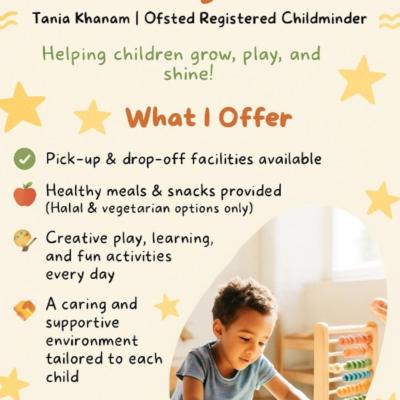 Tania Khanam | Ofsted Registered Childminder

Helping children grow, play, and shine!

What I Offer

Pick-up & drop-off facilities available

Healthy meals & snacks provided (Halal & vegetarian options only)

Creative play, learning, and fun activities every day

A caring and supportive environment tailored to each child